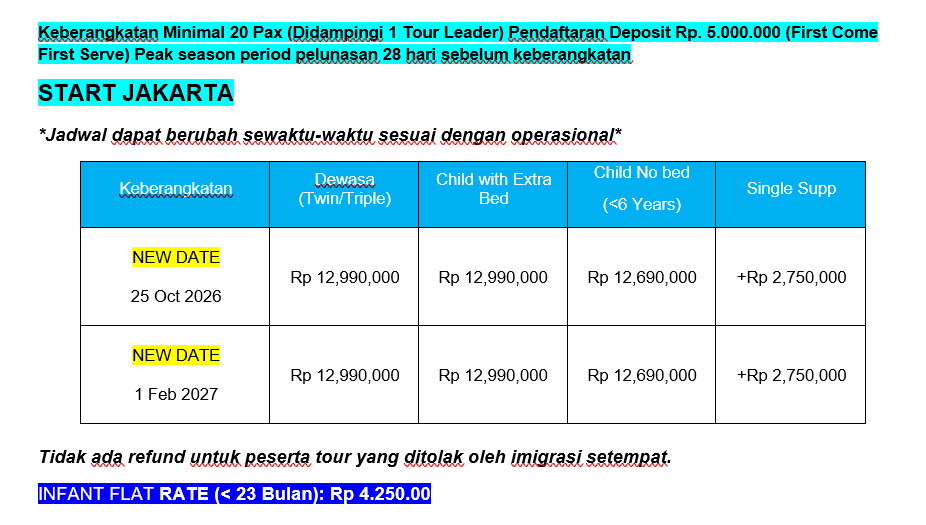 Keberangkatan Minimal 20 Pax (Didampingi 1 Tour Leader) Pendaftaran Deposit Rp. 5.000.000 (First Come First Serve) Peak season period pelunasan 28 hari sebelum keberangkatan

START JAKARTA

*Jadwal dapat berubah sewaktu-waktu sesuai dengan operasional*

| Keberangkatan | Dewasa (Twin/Triple) | Child with Extra Bed | Child No bed (<6 Years) | Single Supp |
|---|---|---|---|---|
| NEW DATE 25 Oct 2026 | Rp 12,990,000 | Rp 12,990,000 | Rp 12,690,000 | +Rp 2,750,000 |
| NEW DATE 1 Feb 2027 | Rp 12,990,000 | Rp 12,990,000 | Rp 12,690,000 | +Rp 2,750,000 |

Tidak ada refund untuk peserta tour yang ditolak oleh imigrasi setempat.

INFANT FLAT RATE (< 23 Bulan): Rp 4.250.00